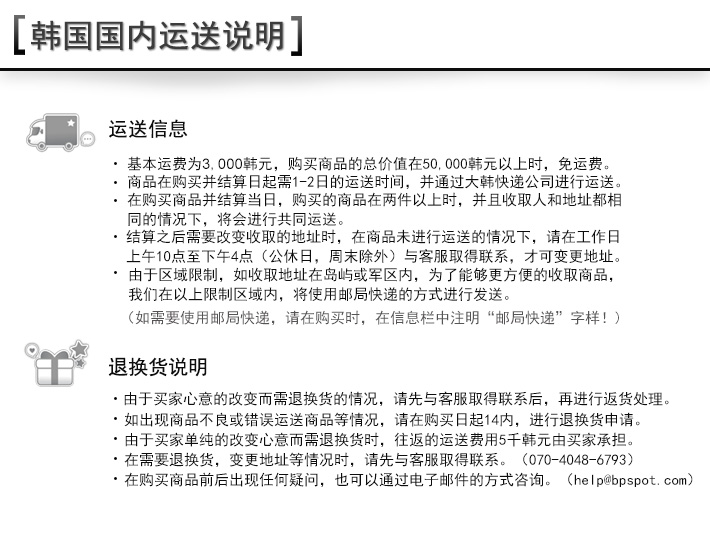 [韩国国内运送说明]

运送信息

· 基本运费为3,000韩元，购买商品的总价值在50,000韩元以上时，免运费。
· 商品在购买并结算日起需1-2日的运送时间，并通过大韩快递公司进行运送。
· 在购买商品并结算当日，购买的商品在两件以上时，并且收取人和地址都相同的情况下，将会进行共同运送。
· 结算之后需要改变收取的地址时，在商品未进行运送的情况下，请在工作日上午10点至下午4点（公休日，周末除外）与客服取得联系，才可变更地址。
· 由于区域限制，如收取地址在岛屿或军区内，为了能够更方便的收取商品，我们在以上限制区域内，将使用邮局快递的方式进行发送。
（如需要使用邮局快递，请在购买时，在信息栏中注明“邮局快递”字样！）

退换货说明

· 由于买家心意的改变而需退换货的情况，请先与客服取得联系后，再进行返货处理。
· 如出现商品不良或错误运送商品等情况，请在购买日起14内，进行退换货申请。
· 由于买家单纯的改变心意而需退换货时，往返的运送费用5千韩元由买家承担。
· 在需要退换货，变更地址等情况时，请先与客服取得联系。（070-4048-6793）
· 在购买商品前后出现任何疑问，也可以通过电子邮件的方式咨询。（help@bpspot.com）